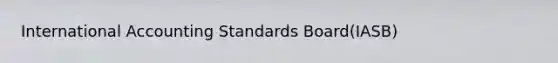 International Accounting Standards Board(IASB)